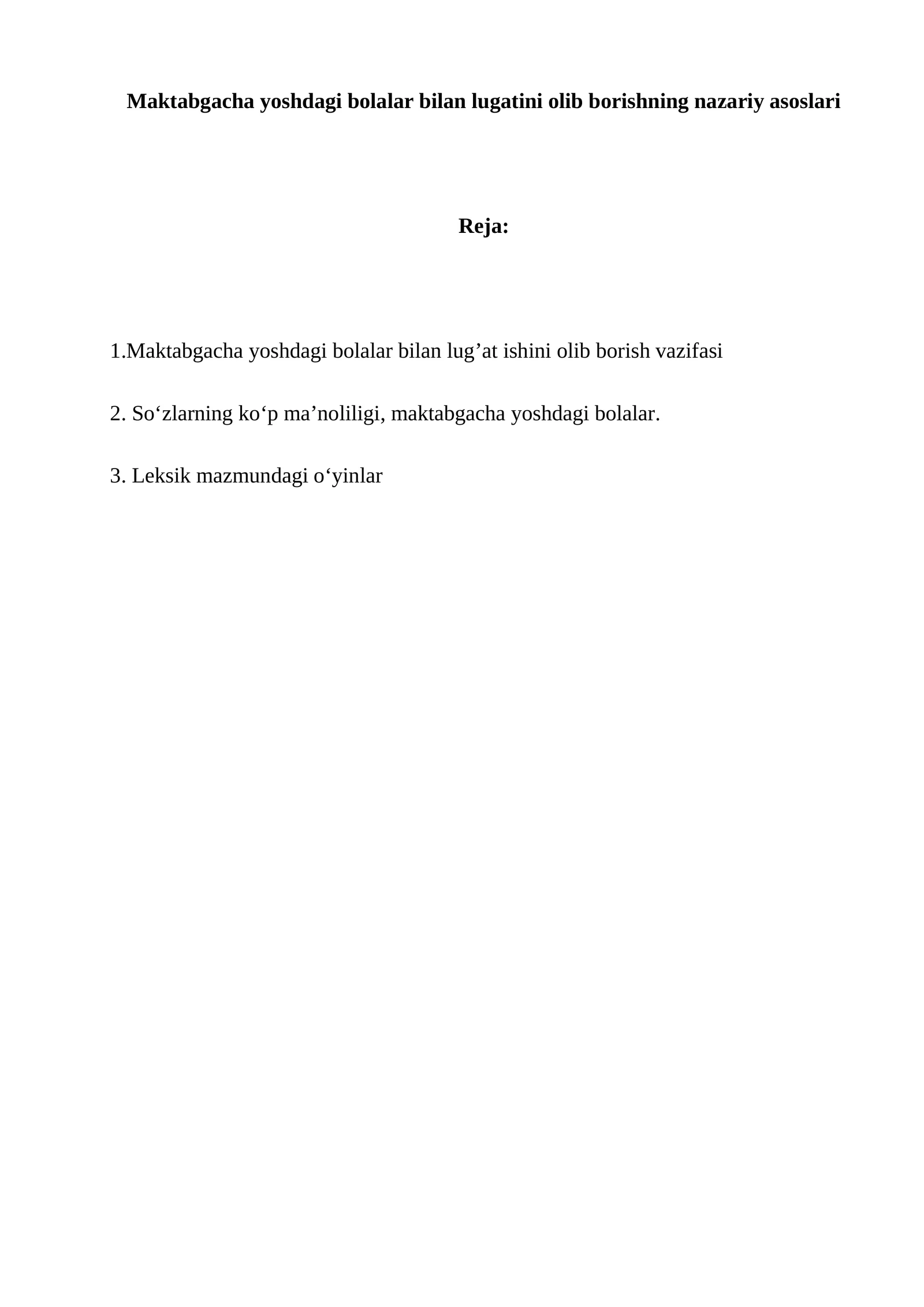 Maktabgacha yoshdagi bolalar bilan lugatini olib borishning nazariy asoslari

Reja:

1.Maktabgacha yoshdagi bolalar bilan lug’at ishini olib borish vazifasi

2. So‘zlarning ko‘p ma’noliligi, maktabgacha yoshdagi bolalar.

3. Leksik mazmundagi o‘yinlar